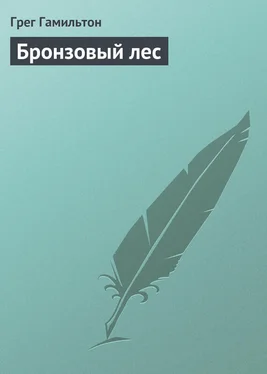 Грег Гамильтон

Бронзовый лес